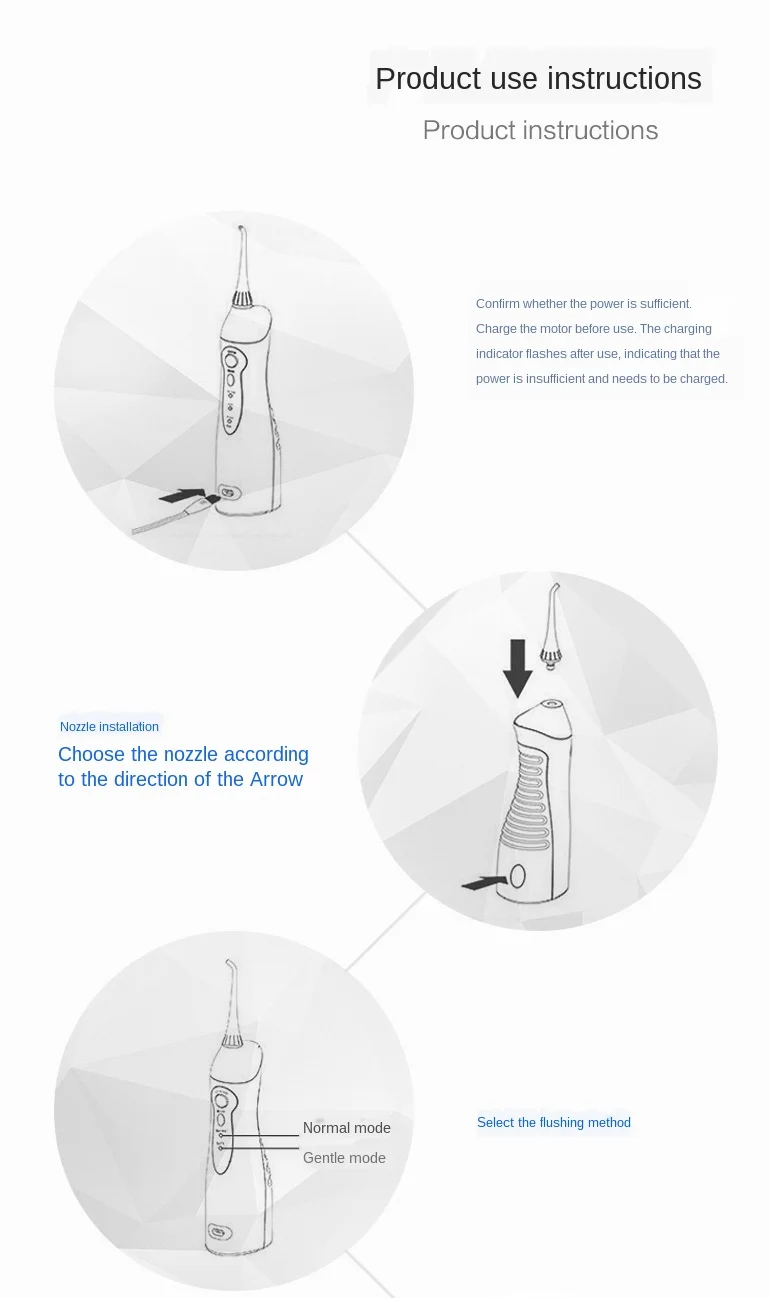 Product use instructions

Product instructions

Confirm whether the power is sufficient. Charge the motor before use. The charging indicator flashes after use, indicating that the power is insufficient and needs to be charged.

Nozzle installation

Choose the nozzle according to the direction of the Arrow

Normal mode

Gentle mode

Select the flushing method